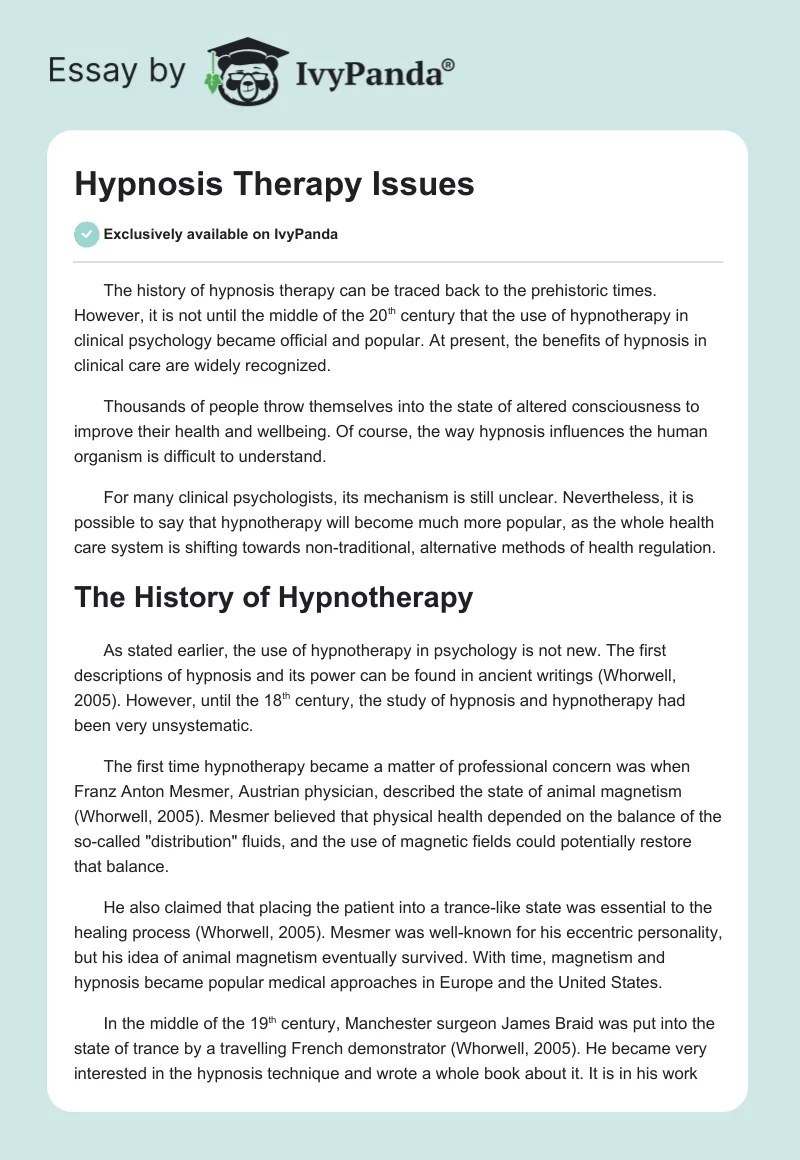 Essay by IvyPanda®

Hypnosis Therapy Issues

Exclusively available on IvyPanda

The history of hypnosis therapy can be traced back to the prehistoric times. However, it is not until the middle of the 20$^{th}$ century that the use of hypnotherapy in clinical psychology became official and popular. At present, the benefits of hypnosis in clinical care are widely recognized.

Thousands of people throw themselves into the state of altered consciousness to improve their health and wellbeing. Of course, the way hypnosis influences the human organism is difficult to understand.

For many clinical psychologists, its mechanism is still unclear. Nevertheless, it is possible to say that hypnotherapy will become much more popular, as the whole health care system is shifting towards non-traditional, alternative methods of health regulation.

The History of Hypnotherapy

As stated earlier, the use of hypnotherapy in psychology is not new. The first descriptions of hypnosis and its power can be found in ancient writings (Whorwell, 2005). However, until the 18$^{th}$ century, the study of hypnosis and hypnotherapy had been very unsystematic.

The first time hypnotherapy became a matter of professional concern was when Franz Anton Mesmer, Austrian physician, described the state of animal magnetism (Whorwell, 2005). Mesmer believed that physical health depended on the balance of the so-called "distribution" fluids, and the use of magnetic fields could potentially restore that balance.

He also claimed that placing the patient into a trance-like state was essential to the healing process (Whorwell, 2005). Mesmer was well-known for his eccentric personality, but his idea of animal magnetism eventually survived. With time, magnetism and hypnosis became popular medical approaches in Europe and the United States.

In the middle of the 19$^{th}$ century, Manchester surgeon James Braid was put into the state of trance by a travelling French demonstrator (Whorwell, 2005). He became very interested in the hypnosis technique and wrote a whole book about it. It is in his work